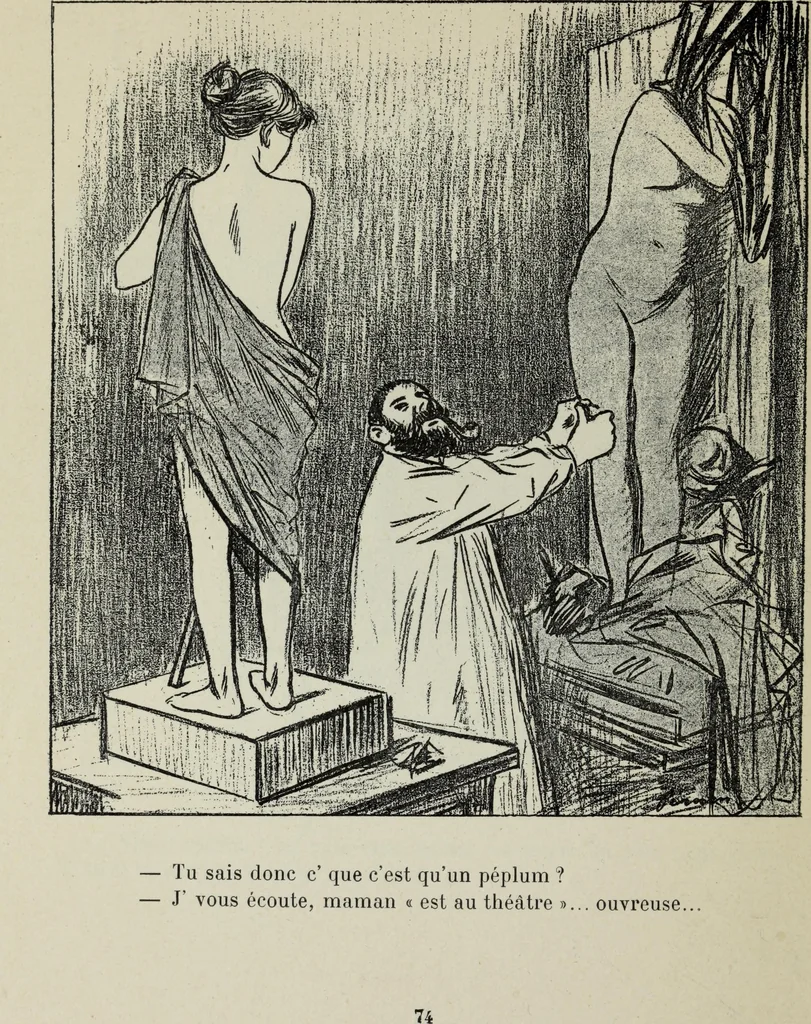 — Tu sais donc c' que c'est qu'un péplum ?
— J' vous écoute, maman « est au théâtre »... ouvreuse...

74